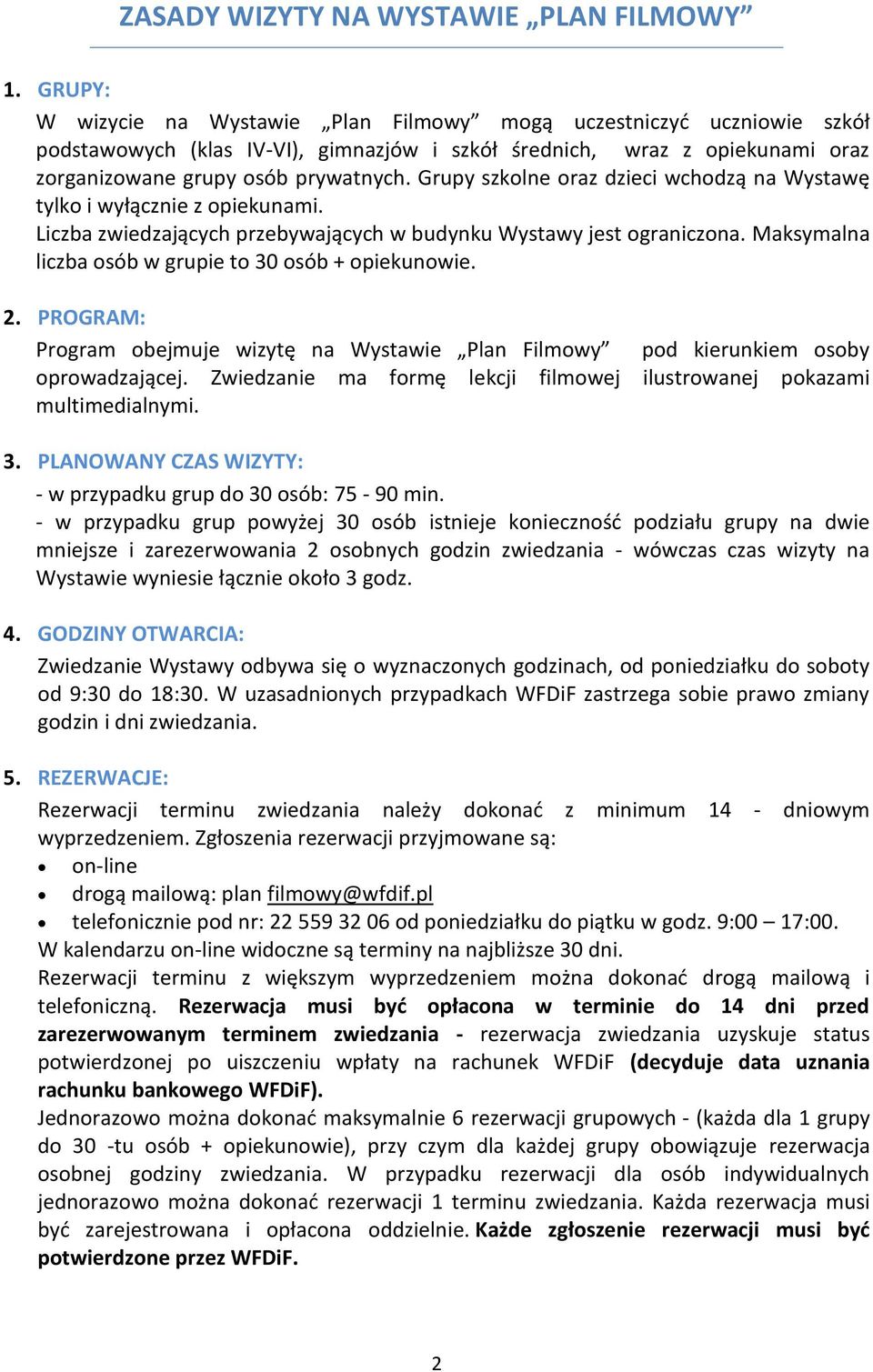 ZASADY WIZYTY NA WYSTAWIE „PLAN FILMOWY”

1. GRUPY:
W wizycie na Wystawie „Plan Filmowy” mogą uczestniczyć uczniowie szkół podstawowych (klas IV-VI), gimnazjów i szkół średnich, wraz z opiekunami oraz zorganizowane grupy osób prywatnych. Grupy szkolne oraz dzieci wchodzą na Wystawę tylko i wyłącznie z opiekunami.
Liczba zwiedzających przebywających w budynku Wystawy jest ograniczona. Maksymalna liczba osób w grupie to 30 osób + opiekunowie.

2. PROGRAM:
Program obejmuje wizytę na Wystawie „Plan Filmowy” pod kierunkiem osoby oprowadzającej. Zwiedzanie ma formę lekcji filmowej ilustrowanej pokazami multimedialnymi.

3. PLANOWANY CZAS WIZYTY:
- w przypadku grup do 30 osób: 75 - 90 min.
- w przypadku grup powyżej 30 osób istnieje konieczność podziału grupy na dwie mniejsze i zarezerwowania 2 osobnych godzin zwiedzania - wówczas czas wizyty na Wystawie wyniesie łącznie około 3 godz.

4. GODZINY OTWARCIA:
Zwiedzanie Wystawy odbywa się o wyznaczonych godzinach, od poniedziałku do soboty od 9:30 do 18:30. W uzasadnionych przypadkach WFDiF zastrzega sobie prawo zmiany godzin i dni zwiedzania.

5. REZERWACJE:
Rezerwacji terminu zwiedzania należy dokonać z minimum 14 - dniowym wyprzedzeniem. Zgłoszenia rezerwacji przyjmowane są:
• on-line
• drogą mailową: plan filmowy@wfdif.pl
• telefonicznie pod nr: 22 559 32 06 od poniedziałku do piątku w godz. 9:00 – 17:00.
W kalendarzu on-line widoczne są terminy na najbliższe 30 dni.
Rezerwacji terminu z większym wyprzedzeniem można dokonać drogą mailową i telefoniczną. Rezerwacja musi być opłacona w terminie do 14 dni przed zarezerwowanym terminem zwiedzania - rezerwacja zwiedzania uzyskuje status potwierdzonej po uiszczeniu wpłaty na rachunek WFDiF (decyduje data uznania rachunku bankowego WFDiF).
Jednorazowo można dokonać maksymalnie 6 rezerwacji grupowych - (każda dla 1 grupy do 30 -tu osób + opiekunowie), przy czym dla każdej grupy obowiązuje rezerwacja osobnej godziny zwiedzania. W przypadku rezerwacji dla osób indywidualnych jednorazowo można dokonać rezerwacji 1 terminu zwiedzania. Każda rezerwacja musi być zarejestrowana i opłacona oddzielnie. Każde zgłoszenie rezerwacji musi być potwierdzone przez WFDiF.

2